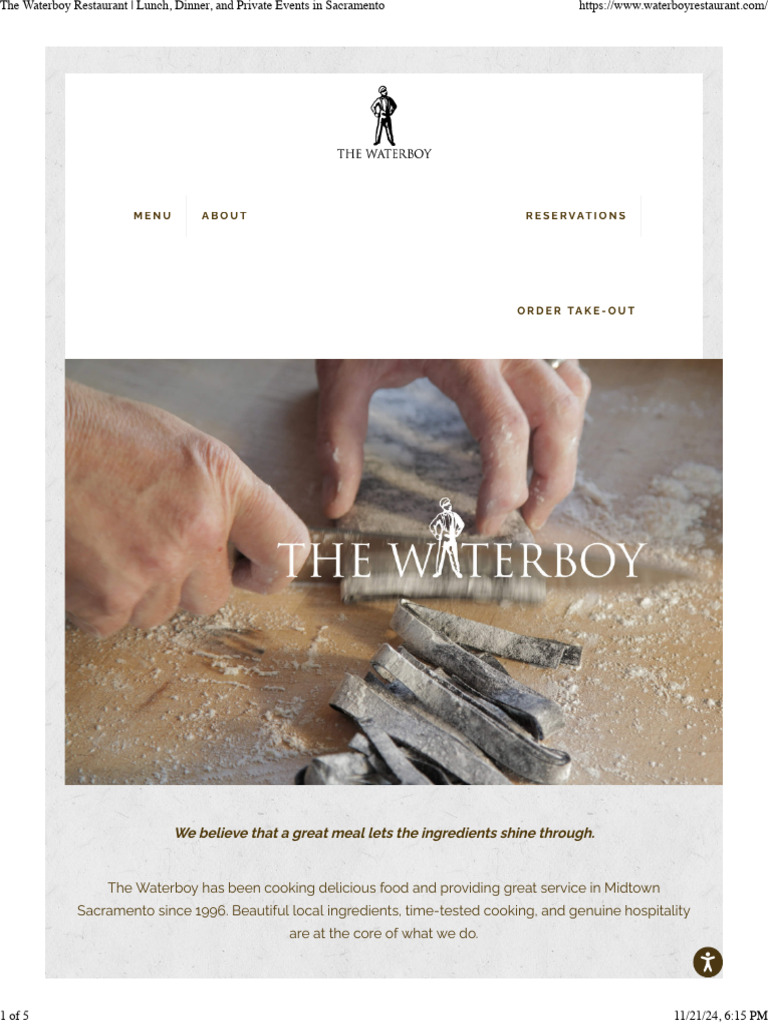 The Waterboy Restaurant | Lunch, Dinner, and Private Events in Sacramento https://www.waterboyrestaurant.com/

THE WATERBOY

MENU ABOUT RESERVATIONS

ORDER TAKE-OUT

THE WATERBOY

We believe that a great meal lets the ingredients shine through.

The Waterboy has been cooking delicious food and providing great service in Midtown Sacramento since 1996. Beautiful local ingredients, time-tested cooking, and genuine hospitality are at the core of what we do.

1 of 5 11/21/24, 6:15 PM